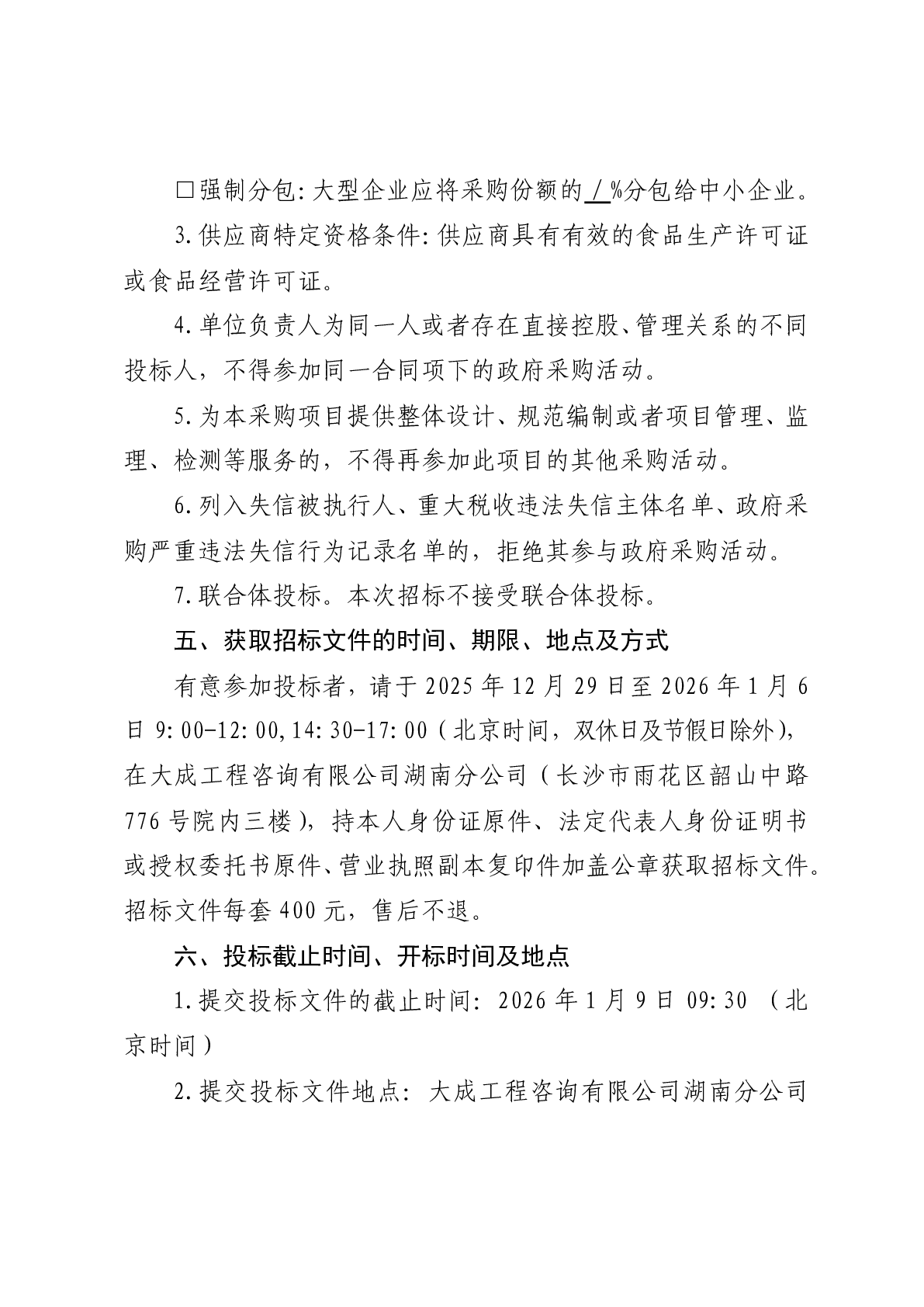 □强制分包：大型企业应将采购份额的 / %分包给中小企业。

3.供应商特定资格条件：供应商具有有效的食品生产许可证或食品经营许可证。

4.单位负责人为同一人或者存在直接控股、管理关系的不同投标人，不得参加同一合同项下的政府采购活动。

5.为本采购项目提供整体设计、规范编制或者项目管理、监理、检测等服务的，不得再参加此项目的其他采购活动。

6.列入失信被执行人、重大税收违法失信主体名单、政府采购严重违法失信行为记录名单的，拒绝其参与政府采购活动。

7.联合体投标。本次招标不接受联合体投标。

五、获取招标文件的时间、期限、地点及方式

有意参加投标者，请于 2025 年 12 月 29 日至 2026 年 1 月 6 日 9:00-12:00,14:30-17:00（北京时间，双休日及节假日除外），在大成工程咨询有限公司湖南分公司（长沙市雨花区韶山中路 776 号院内三楼），持本人身份证原件、法定代表人身份证明书或授权委托书原件、营业执照副本复印件加盖公章获取招标文件。招标文件每套 400 元，售后不退。

六、投标截止时间、开标时间及地点

1.提交投标文件的截止时间：2026 年 1 月 9 日 09:30 （北京时间）

2.提交投标文件地点：大成工程咨询有限公司湖南分公司